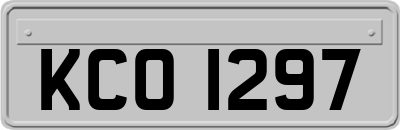 KCO 1297